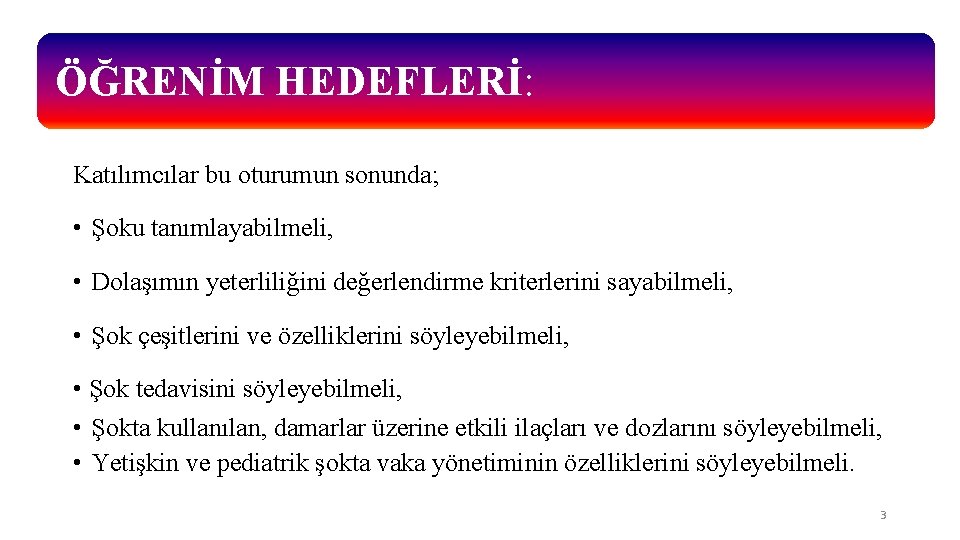 ÖĞRENİM HEDEFLERİ:

Katılımcılar bu oturumun sonunda;

• Şoku tanımlayabilmeli,

• Dolaşımın yeterliliğini değerlendirme kriterlerini sayabilmeli,

• Şok çeşitlerini ve özelliklerini söyleyebilmeli,

• Şok tedavisini söyleyebilmeli,

• Şokta kullanılan, damarlar üzerine etkili ilaçları ve dozlarını söyleyebilmeli,

• Yetişkin ve pediatrik şokta vaka yönetiminin özelliklerini söyleyebilmeli.

3